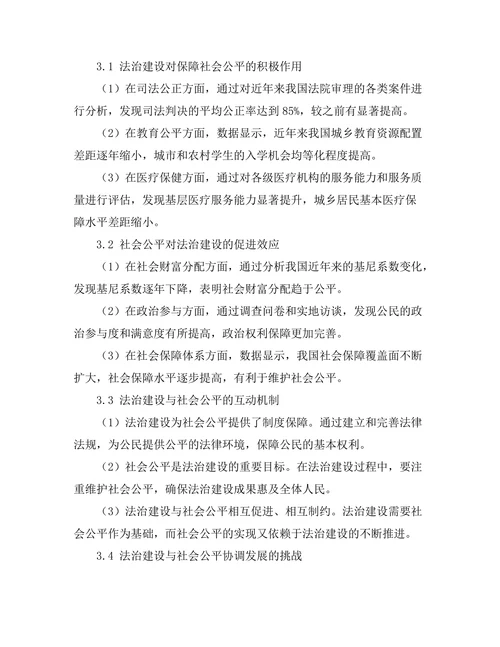 3.1 法治建设对保障社会公平的积极作用

（1）在司法公正方面，通过对近年来我国法院审理的各类案件进行分析，发现司法判决的平均公正率达到 85%，较之前有显著提高。

（2）在教育公平方面，数据显示，近年来我国城乡教育资源配置差距逐年缩小，城市和农村学生的入学机会均等化程度提高。

（3）在医疗保健方面，通过对各级医疗机构的服务能力和服务质量进行评估，发现基层医疗服务能力显著提升，城乡居民基本医疗保障水平差距缩小。

3.2 社会公平对法治建设的促进效应

（1）在社会财富分配方面，通过分析我国近年来的基尼系数变化，发现基尼系数逐年下降，表明社会财富分配趋于公平。

（2）在政治参与方面，通过调查问卷和实地访谈，发现公民的政治参与度和满意度有所提高，政治权利保障更加完善。

（3）在社会保障体系方面，数据显示，我国社会保障覆盖面不断扩大，社会保障水平逐步提高，有利于维护社会公平。

3.3 法治建设与社会公平的互动机制

（1）法治建设为社会公平提供了制度保障。通过建立和完善法律法规，为公民提供公平的法律环境，保障公民的基本权利。

（2）社会公平是法治建设的重要目标。在法治建设过程中，要注重维护社会公平，确保法治建设成果惠及全体人民。

（3）法治建设与社会公平相互促进、相互制约。法治建设需要社会公平作为基础，而社会公平的实现又依赖于法治建设的不断推进。

3.4 法治建设与社会公平协调发展的挑战